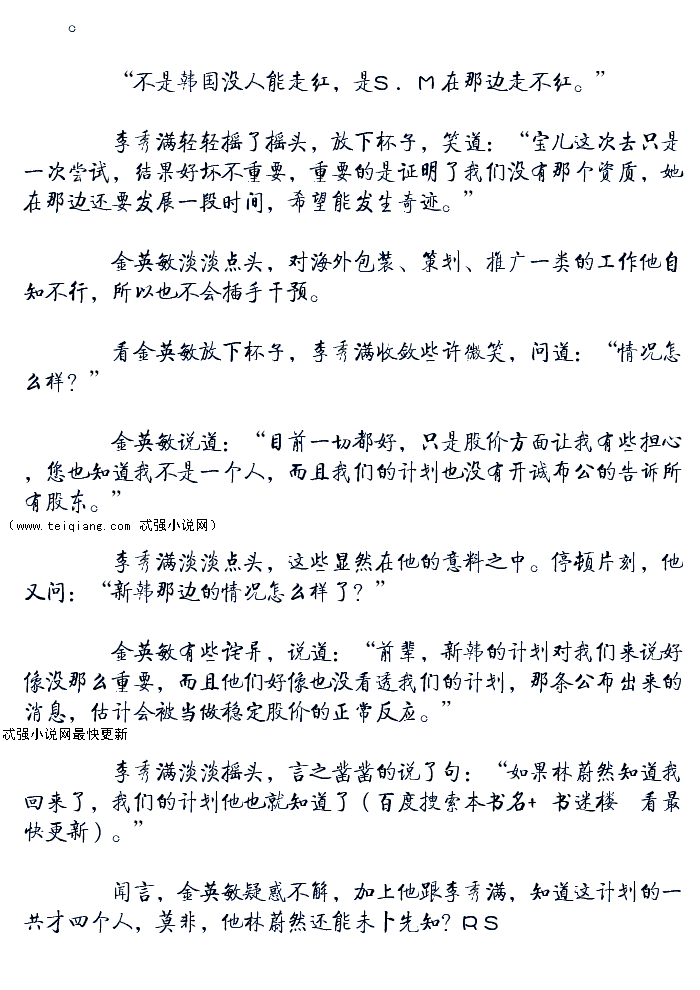 。

“不是韩国没人能走红，是S．M在那边走不红。”

李秀满轻轻摇了摇头，放下杯子，笑道：“宝儿这次去只是一次尝试，结果好坏不重要，重要的是证明了我们没有那个资质，她在那边还要发展一段时间，希望能发生奇迹。”

金英敏淡淡点头，对海外包装、策划、推广一类的工作他自知不行，所以也不会插手干预。

看金英敏放下杯子，李秀满收敛些许微笑，问道：“情况怎么样？”

金英敏说道：“目前一切都好，只是股价方面让我有些担心，您也知道我不是一个人，而且我们的计划也没有开诚布公的告诉所有股东。”
（www.teiqiang.com 忒强小说网）

李秀满淡淡点头，这些显然在他的意料之中。停顿片刻，他又问：“新韩那边的情况怎么样了？”

金英敏有些诧异，说道：“前辈，新韩的计划对我们来说好像没那么重要，而且他们好像也没看透我们的计划，那条公布出来的消息，估计会被当做稳定股价的正常反应。”
忒强小说网最快更新

李秀满淡淡摇头，言之凿凿的说了句：“如果林蔚然知道我回来了，我们的计划他也就知道了（百度搜索本书名+ 书迷楼  看最快更新）。”

闻言，金英敏疑惑不解，加上他跟李秀满，知道这计划的一共才四个人，莫非，他林蔚然还能未卜先知？RS